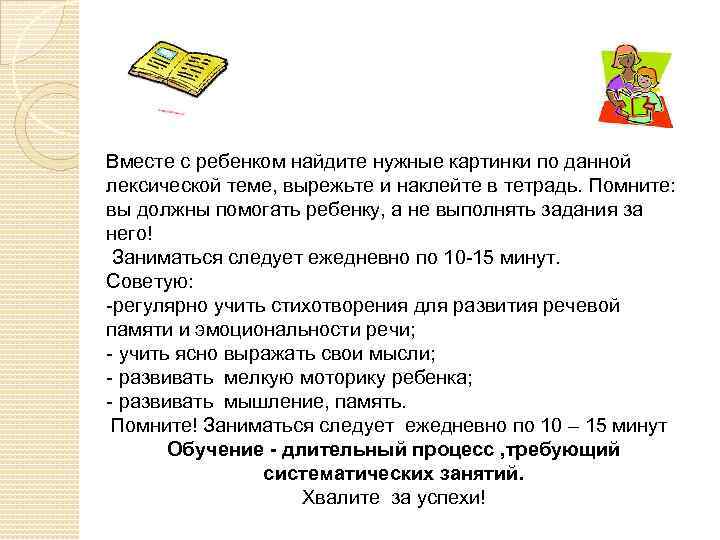 Вместе с ребенком найдите нужные картинки по данной лексической теме, вырежьте и наклейте в тетрадь. Помните: вы должны помогать ребенку, а не выполнять задания за него!
Заниматься следует ежедневно по 10-15 минут.
Советую:
-регулярно учить стихотворения для развития речевой памяти и эмоциональности речи;
- учить ясно выражать свои мысли;
- развивать мелкую моторику ребенка;
- развивать мышление, память.
Помните! Заниматься следует ежедневно по 10 – 15 минут
Обучение - длительный процесс ,требующий систематических занятий.
Хвалите за успехи!